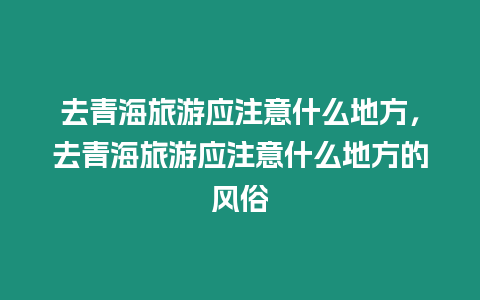 去青海旅游应注意什么地方，去青海旅游应注意什么地方的风俗